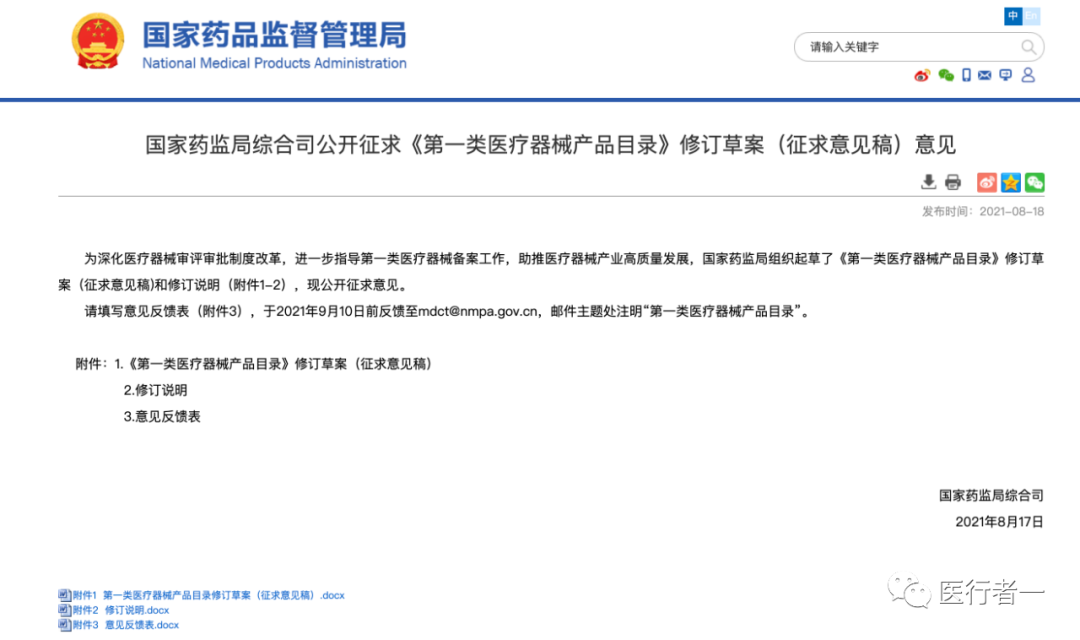 国家药品监督管理局
National Medical Products Administration

中 En

请输入关键字

国家药监局综合司公开征求《第一类医疗器械产品目录》修订草案（征求意见稿）意见

发布时间：2021-08-18

为深化医疗器械审评审批制度改革，进一步指导第一类医疗器械备案工作，助推医疗器械产业高质量发展，国家药监局组织起草了《第一类医疗器械产品目录》修订草案（征求意见稿)和修订说明（附件1-2），现公开征求意见。

请填写意见反馈表（附件3），于2021年9月10日前反馈至mdct@nmpa.gov.cn，邮件主题处注明“第一类医疗器械产品目录”。

附件：1.《第一类医疗器械产品目录》修订草案（征求意见稿）
2.修订说明
3.意见反馈表

国家药监局综合司
2021年8月17日

附件1 第一类医疗器械产品目录修订草案（征求意见稿）.docx
附件2 修订说明.docx
附件3 意见反馈表.docx

医行者一